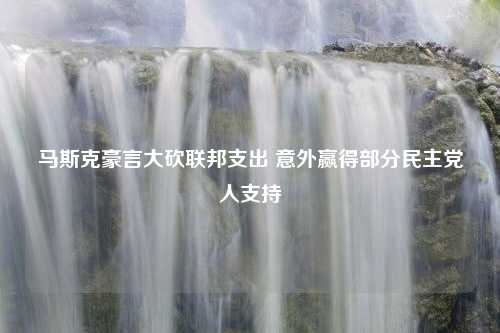 马斯克豪言大砍联邦支出 意外赢得部分民主党人支持